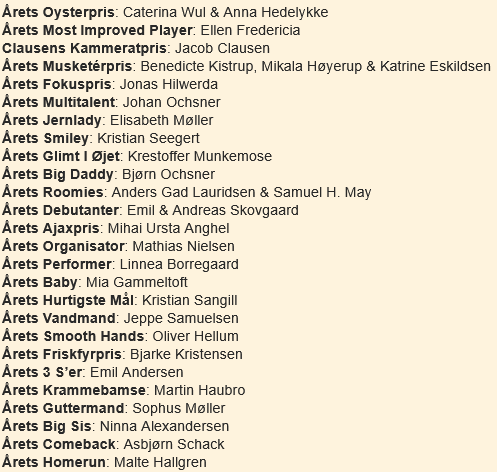 Årets Oysterpris: Caterina Wul & Anna Hedelykke
Årets Most Improved Player: Ellen Fredericia
Clausens Kammeratpris: Jacob Clausen
Årets Musketérpris: Benedicte Kistrup, Mikala Høyerup & Katrine Eskildsen
Årets Fokuspris: Jonas Hilwerda
Årets Multitalent: Johan Ochsner
Årets Jernlady: Elisabeth Møller
Årets Smiley: Kristian Seegert
Årets Glimt I Øjet: Krestoffer Munkemose
Årets Big Daddy: Bjørn Ochsner
Årets Roomies: Anders Gad Lauridsen & Samuel H. May
Årets Debutanter: Emil & Andreas Skovgaard
Årets Ajaxpris: Mihai Ursta Anghel
Årets Organisator: Mathias Nielsen
Årets Performer: Linnea Borregaard
Årets Baby: Mia Gammeltoft
Årets Hurtigste Mål: Kristian Sangill
Årets Vandmand: Jeppe Samuelsen
Årets Smooth Hands: Oliver Hellum
Årets Friskfyrpris: Bjarke Kristensen
Årets 3 S'er: Emil Andersen
Årets Krammebamse: Martin Haubro
Årets Guttermand: Sophus Møller
Årets Big Sis: Ninna Alexandersen
Årets Comeback: Asbjørn Schack
Årets Homerun: Malte Hallgren